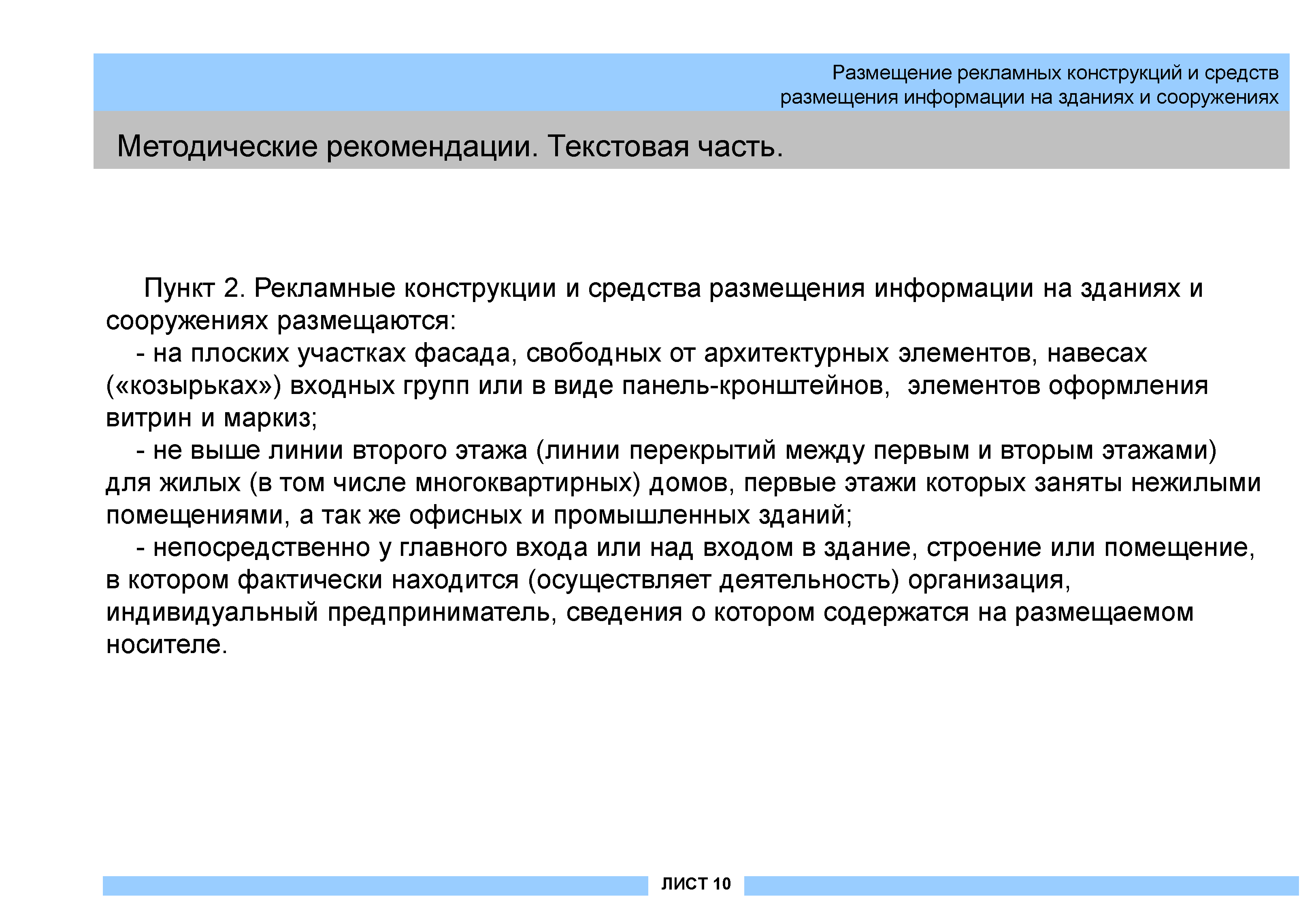 Размещение рекламных конструкций и средств размещения информации на зданиях и сооружениях

Методические рекомендации. Текстовая часть.

Пункт 2. Рекламные конструкции и средства размещения информации на зданиях и сооружениях размещаются:
- на плоских участках фасада, свободных от архитектурных элементов, навесах («козырьках») входных групп или в виде панель-кронштейнов, элементов оформления витрин и маркиз;
- не выше линии второго этажа (линии перекрытий между первым и вторым этажами) для жилых (в том числе многоквартирных) домов, первые этажи которых заняты нежилыми помещениями, а так же офисных и промышленных зданий;
- непосредственно у главного входа или над входом в здание, строение или помещение, в котором фактически находится (осуществляет деятельность) организация, индивидуальный предприниматель, сведения о котором содержатся на размещаемом носителе.

ЛИСТ 10